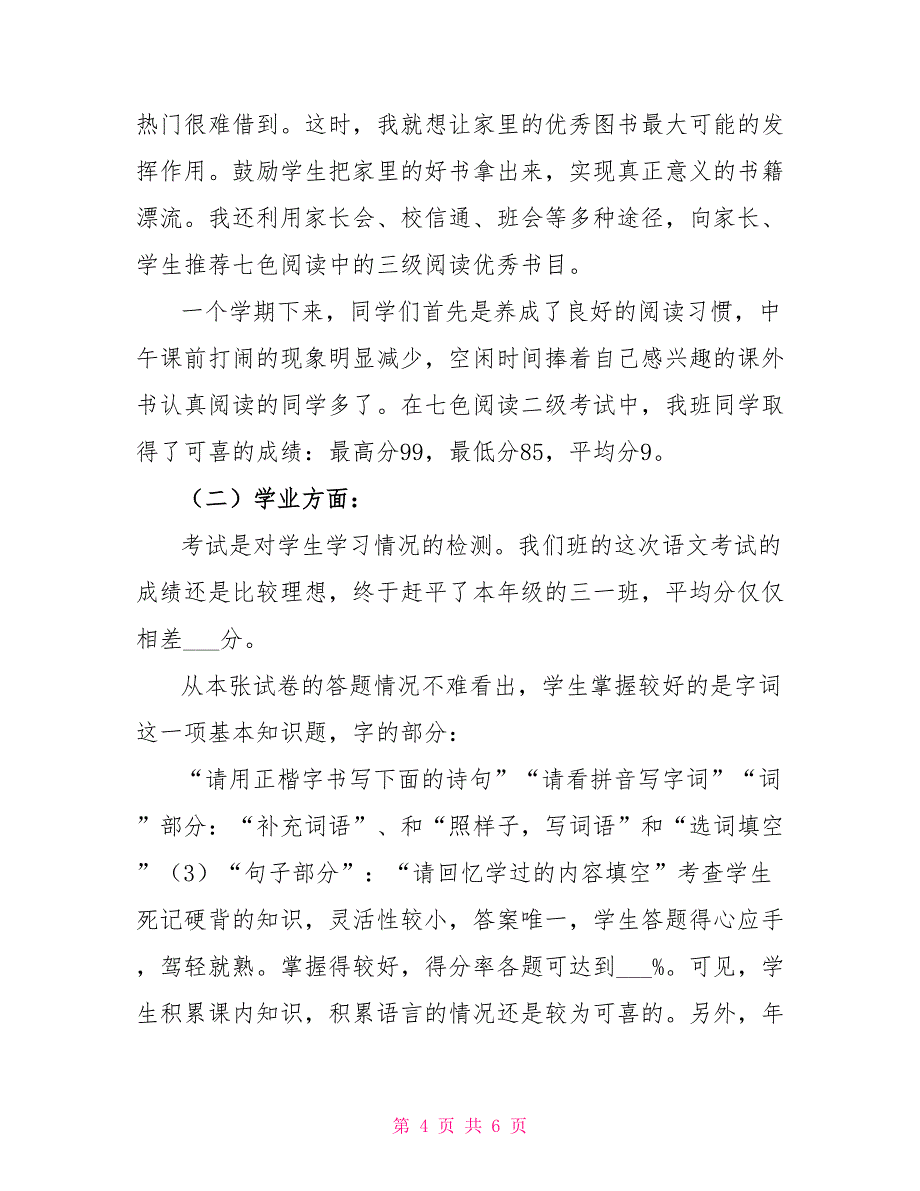 热门很难借到。这时，我就想让家里的优秀图书最大可能的发挥作用。鼓励学生把家里的好书拿出来，实现真正意义的书籍漂流。我还利用家长会、校信通、班会等多种途径，向家长、学生推荐七色阅读中的三级阅读优秀书目。

一个学期下来，同学们首先是养成了良好的阅读习惯，中午课前打闹的现象明显减少，空闲时间捧着自己感兴趣的课外书认真阅读的同学多了。在七色阅读二级考试中，我班同学取得了可喜的成绩：最高分99，最低分85，平均分9。

（二）学业方面：

考试是对学生学习情况的检测。我们班的这次语文考试的成绩还是比较理想，终于赶平了本年级的三一班，平均分仅仅相差___分。

从本张试卷的答题情况不难看出，学生掌握较好的是字词这一项基本知识题，字的部分：

“请用正楷字书写下面的诗句”“请看拼音写字词”“词”部分：“补充词语”、和“照样子，写词语”和“选词填空”（3）“句子部分”：“请回忆学过的内容填空”考查学生死记硬背的知识，灵活性较小，答案唯一，学生答题得心应手，驾轻就熟。掌握得较好，得分率各题可达到___%。可见，学生积累课内知识，积累语言的情况还是较为可喜的。另外，年

第 4 页 共 6 页